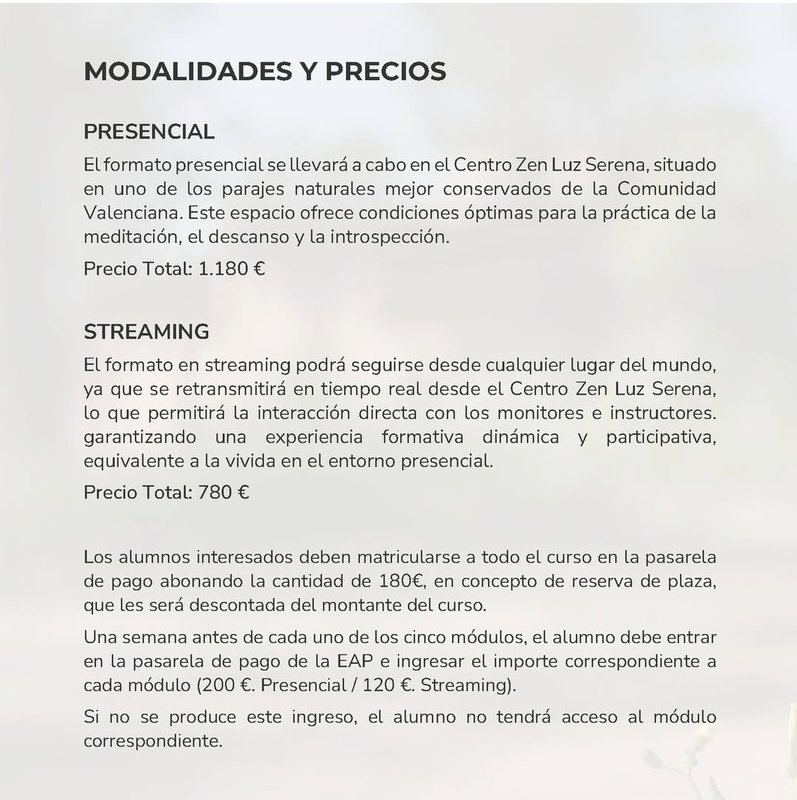 MODALIDADES Y PRECIOS

PRESENCIAL

El formato presencial se llevará a cabo en el Centro Zen Luz Serena, situado en uno de los parajes naturales mejor conservados de la Comunidad Valenciana. Este espacio ofrece condiciones óptimas para la práctica de la meditación, el descanso y la introspección.

Precio Total: 1.180 €

STREAMING

El formato en streaming podrá seguirse desde cualquier lugar del mundo, ya que se retransmitirá en tiempo real desde el Centro Zen Luz Serena, lo que permitirá la interacción directa con los monitores e instructores. garantizando una experiencia formativa dinámica y participativa, equivalente a la vivida en el entorno presencial.

Precio Total: 780 €

Los alumnos interesados deben matricularse a todo el curso en la pasarela de pago abonando la cantidad de 180€, en concepto de reserva de plaza, que les será descontada del montante del curso.

Una semana antes de cada uno de los cinco módulos, el alumno debe entrar en la pasarela de pago de la EAP e ingresar el importe correspondiente a cada módulo (200 €. Presencial / 120 €. Streaming).

Si no se produce este ingreso, el alumno no tendrá acceso al módulo correspondiente.